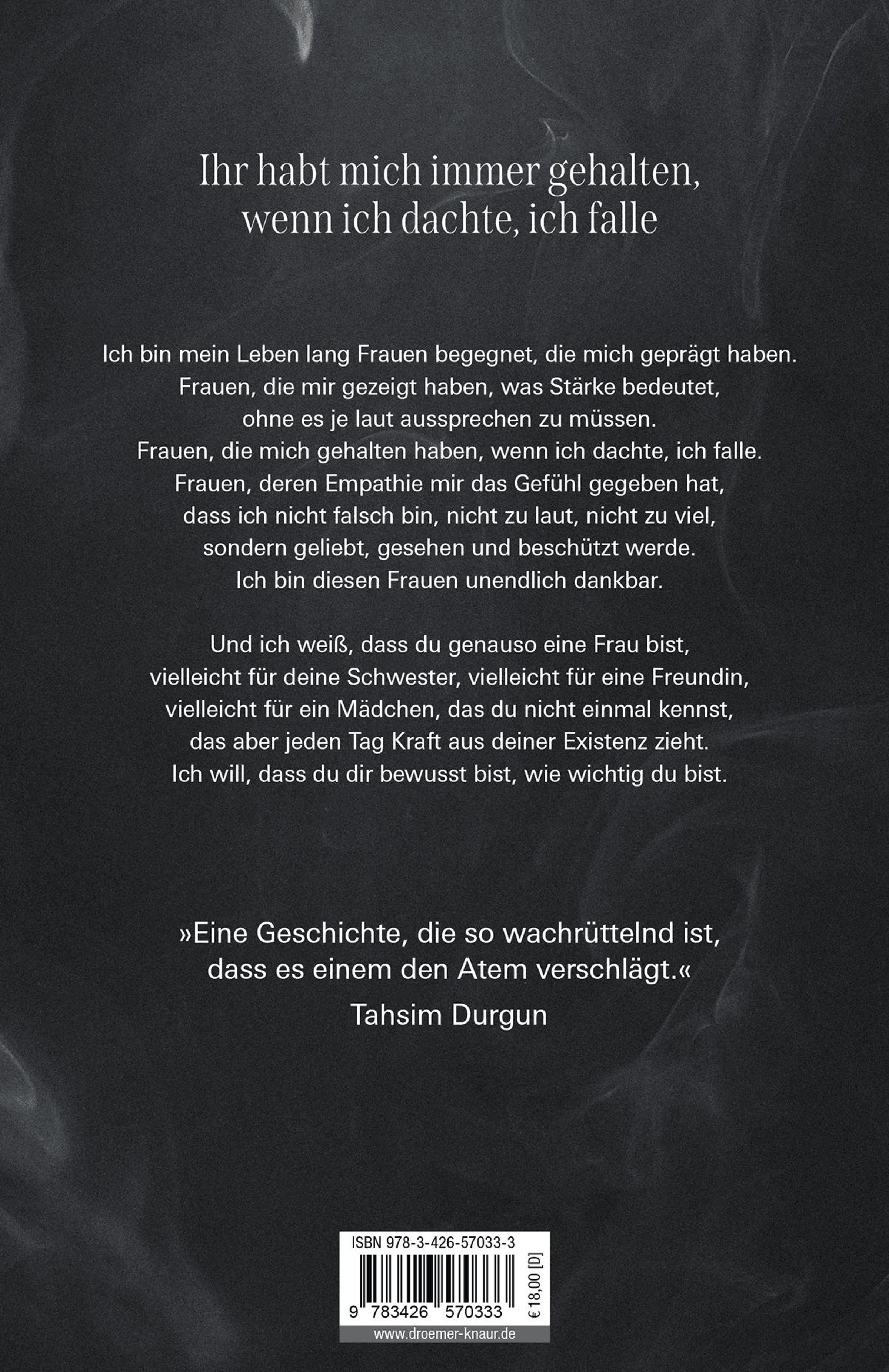 Ihr habt mich immer gehalten,
wenn ich dachte, ich falle

Ich bin mein Leben lang Frauen begegnet, die mich geprägt haben. Frauen, die mir gezeigt haben, was Stärke bedeutet, ohne es je laut aussprechen zu müssen. Frauen, die mich gehalten haben, wenn ich dachte, ich falle. Frauen, deren Empathie mir das Gefühl gegeben hat, dass ich nicht falsch bin, nicht zu laut, nicht zu viel, sondern geliebt, gesehen und beschützt werde. Ich bin diesen Frauen unendlich dankbar.

Und ich weiß, dass du genauso eine Frau bist, vielleicht für deine Schwester, vielleicht für eine Freundin, vielleicht für ein Mädchen, das du nicht einmal kennst, das aber jeden Tag Kraft aus deiner Existenz zieht. Ich will, dass du dir bewusst bist, wie wichtig du bist.

»Eine Geschichte, die so wachrüttelnd ist, dass es einem den Atem verschlägt.«
Tahsim Durgun

ISBN 978-3-426-57033-3
9 783426 570333
€ 18,00 [D]
www.droemer-knaur.de